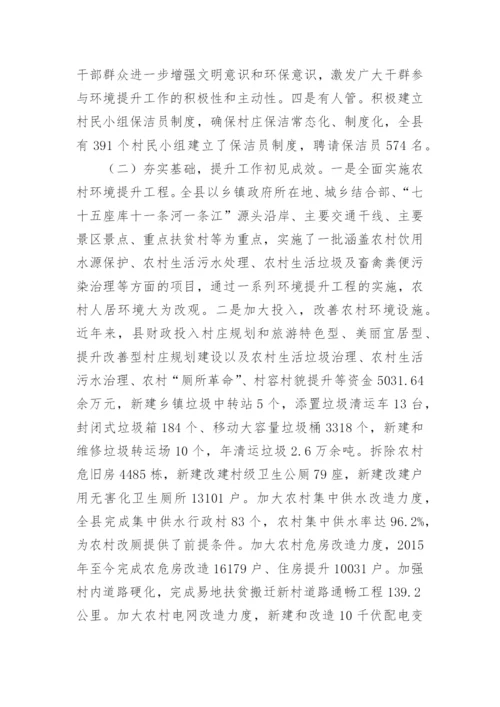 干部群众进一步增强文明意识和环保意识，激发广大干群参与环境提升工作的积极性和主动性。四是有人管。积极建立村民小组保洁员制度，确保村庄保洁常态化、制度化，全县有 391 个村民小组建立了保洁员制度，聘请保洁员 574 名。

（二）夯实基础，提升工作初见成效。一是全面实施农村环境提升工程。全县以乡镇政府所在地、城乡结合部、“七十五座库十一条河一条江”源头沿岸、主要交通干线、主要景区景点、重点扶贫村等为重点，实施了一批涵盖农村饮用水源保护、农村生活污水处理、农村生活垃圾及畜禽粪便污染治理等方面的项目，通过一系列环境提升工程的实施，农村人居环境大为改观。二是加大投入，改善农村环境设施。近年来，县财政投入村庄规划和旅游特色型、美丽宜居型、提升改善型村庄规划建设以及农村生活垃圾治理、农村生活污水治理、农村“厕所革命”、村容村貌提升等资金 5031.64 余万元，新建乡镇垃圾中转站 5 个，添置垃圾清运车 13 台，封闭式垃圾箱 184 个、移动大容量垃圾桶 3318 个，新建和维修垃圾转运场 10 个，年清运垃圾 2.6 万余吨。拆除农村危旧房 4485 栋，新建改建村级卫生公厕 79 座，新建改建户用无害化卫生厕所 13101 户。加大农村集中供水改造力度，全县完成集中供水行政村 83 个，农村集中供水率达 96.2%，为农村改厕提供了前提条件。加大农村危房改造力度，2015 年至今完成农危房改造 16179 户、住房提升 10031 户。加强村内道路硬化，完成易地扶贫搬迁新村道路通畅工程 139.2 公里。加大农村电网改造力度，新建和改造 10 千伏配电变